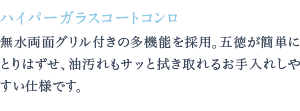 ハイパーガラスコートコンロ

無水両面グリル付きの多機能を採用。五徳が簡単にとりはずせ、油汚れもサッと拭き取れるお手入れしやすい仕様です。